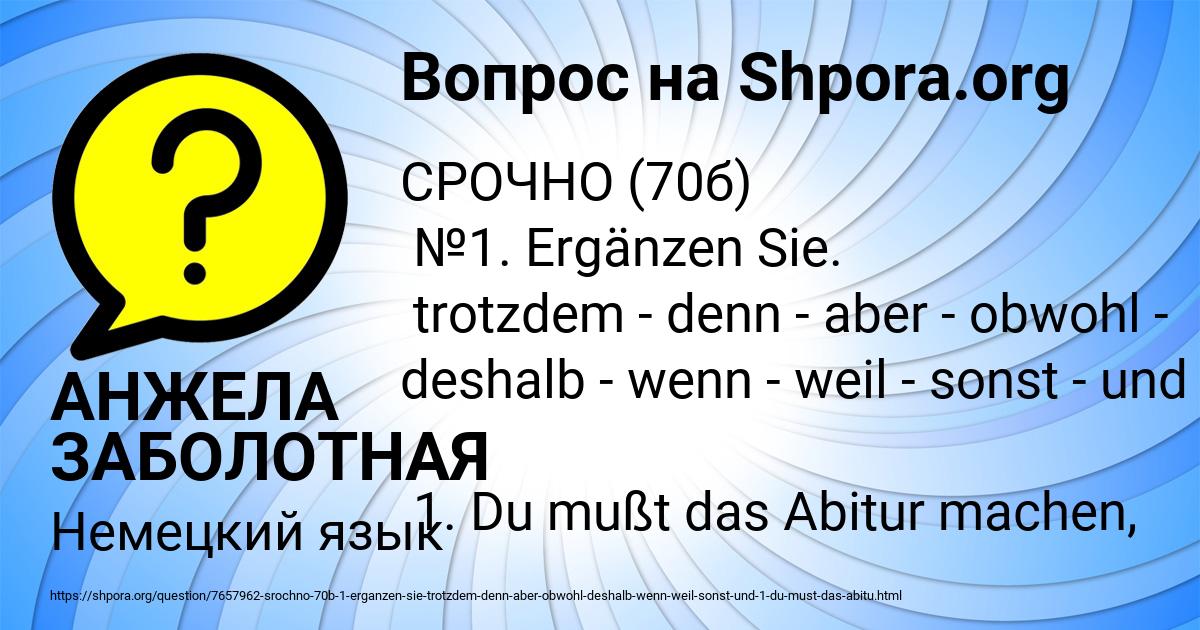 Вопрос на Shpora.org

СРОЧНО (70б)
№1. Ergänzen Sie.
trotzdem - denn - aber - obwohl - deshalb - wenn - weil - sonst - und

1. Du mußt das Abitur machen,

АНЖЕЛА ЗАБОЛОТНАЯ

Немецкий язык

https://shpora.org/question/7657962-srochno-70b-1-erganzen-sie-trotzdem-denn-aber-obwohl-deshalb-wenn-weil-sonst-und-1-du-must-das-abitu.html